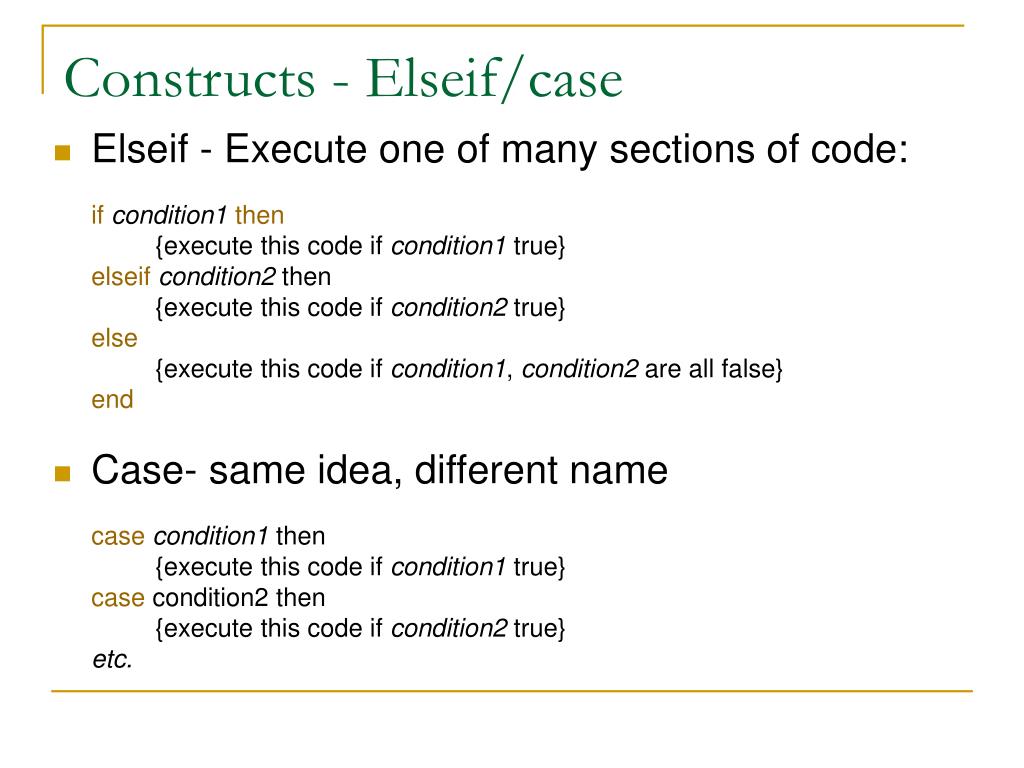 Constructs - Elseif/case

Elseif - Execute one of many sections of code:

if condition1 then
{execute this code if condition1 true}
elseif condition2 then
{execute this code if condition2 true}
else
{execute this code if condition1, condition2 are all false}
end

Case- same idea, different name

case condition1 then
{execute this code if condition1 true}
case condition2 then
{execute this code if condition2 true}
etc.